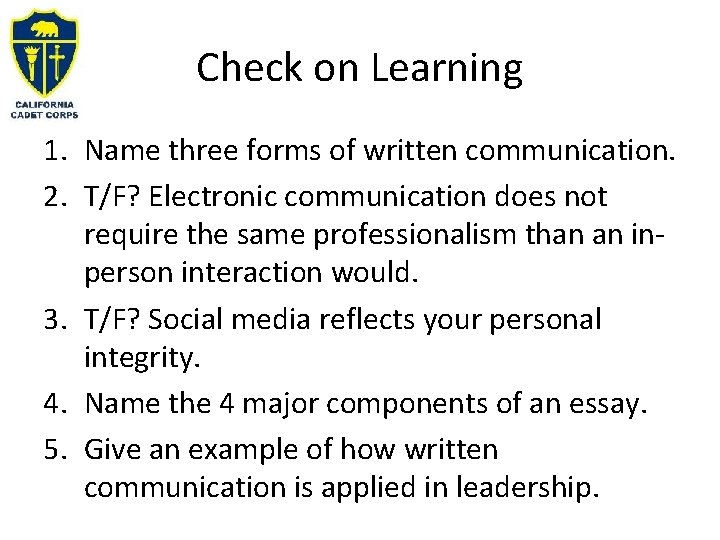 CALIFORNIA CADET CORPS

Check on Learning

1. Name three forms of written communication.
2. T/F? Electronic communication does not require the same professionalism than an in-person interaction would.
3. T/F? Social media reflects your personal integrity.
4. Name the 4 major components of an essay.
5. Give an example of how written communication is applied in leadership.